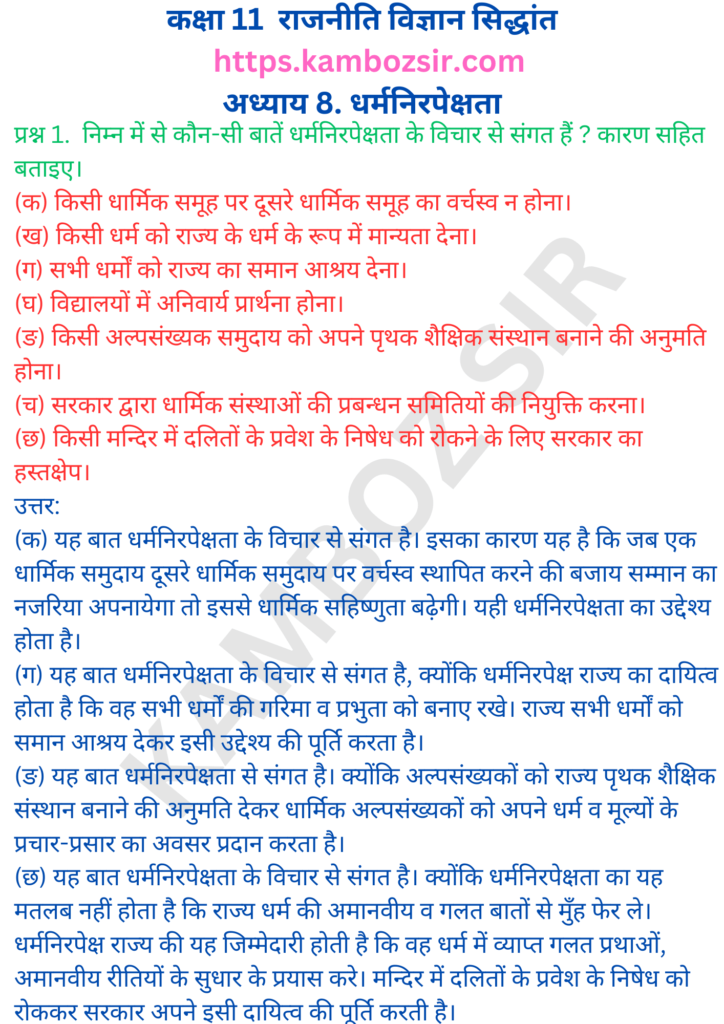 कक्षा 11 राजनीति विज्ञान सिद्धांत
https.kambozsir.com
अध्याय 8. धर्मनिरपेक्षता

प्रश्न 1. निम्न में से कौन-सी बातें धर्मनिरपेक्षता के विचार से संगत हैं ? कारण सहित बताइए।
(क) किसी धार्मिक समूह पर दूसरे धार्मिक समूह का वर्चस्व न होना।
(ख) किसी धर्म को राज्य के धर्म के रूप में मान्यता देना।
(ग) सभी धर्मों को राज्य का समान आश्रय देना।
(घ) विद्यालयों में अनिवार्य प्रार्थना होना।
(ङ) किसी अल्पसंख्यक समुदाय को अपने पृथक शैक्षिक संस्थान बनाने की अनुमति होना।
(च) सरकार द्वारा धार्मिक संस्थाओं की प्रबन्धन समितियों की नियुक्ति करना।
(छ) किसी मन्दिर में दलितों के प्रवेश के निषेध को रोकने के लिए सरकार का हस्तक्षेप।
उत्तर:
(क) यह बात धर्मनिरपेक्षता के विचार से संगत है। इसका कारण यह है कि जब एक धार्मिक समुदाय दूसरे धार्मिक समुदाय पर वर्चस्व स्थापित करने की बजाय सम्मान का नजरिया अपनायेगा तो इससे धार्मिक सहिष्णुता बढ़ेगी। यही धर्मनिरपेक्षता का उद्देश्य होता है।
(ग) यह बात धर्मनिरपेक्षता के विचार से संगत है, क्योंकि धर्मनिरपेक्ष राज्य का दायित्व होता है कि वह सभी धर्मों की गरिमा व प्रभुता को बनाए रखे। राज्य सभी धर्मों को समान आश्रय देकर इसी उद्देश्य की पूर्ति करता है।
(ङ) यह बात धर्मनिरपेक्षता से संगत है। क्योंकि अल्पसंख्यकों को राज्य पृथक शैक्षिक संस्थान बनाने की अनुमति देकर धार्मिक अल्पसंख्यकों को अपने धर्म व मूल्यों के प्रचार-प्रसार का अवसर प्रदान करता है।
(छ) यह बात धर्मनिरपेक्षता के विचार से संगत है। क्योंकि धर्मनिरपेक्षता का यह मतलब नहीं होता है कि राज्य धर्म की अमानवीय व गलत बातों से मुँह फेर ले। धर्मनिरपेक्ष राज्य की यह जिम्मेदारी होती है कि वह धर्म में व्याप्त गलत प्रथाओं, अमानवीय रीतियों के सुधार के प्रयास करे। मन्दिर में दलितों के प्रवेश के निषेध को रोककर सरकार अपने इसी दायित्व की पूर्ति करती है।
KAMBOZSIR